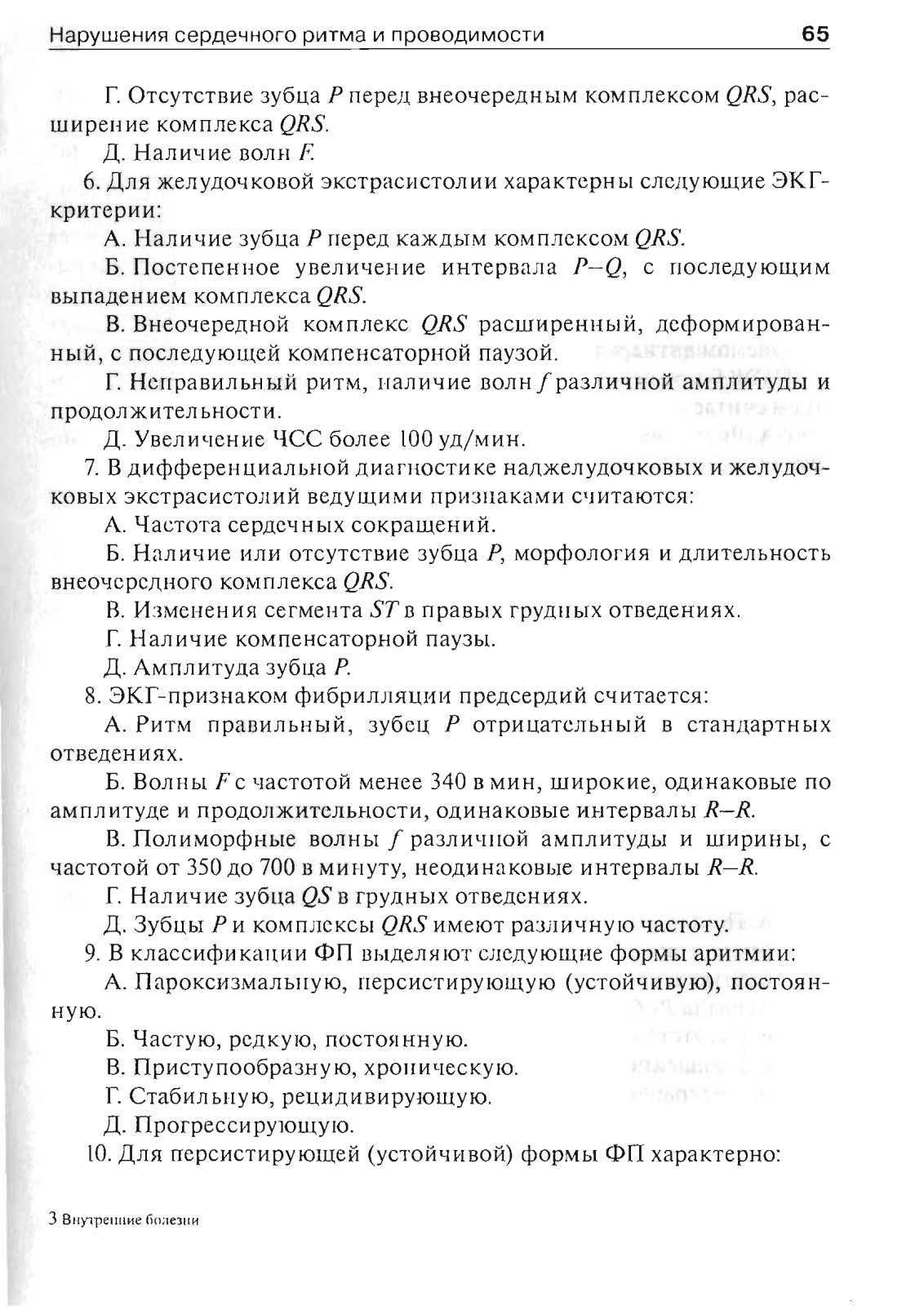 Нарушения сердечного ритма и проводимости 65

Г. Отсутствие зубца $P$ перед внеочередным комплексом $QRS$, расширение комплекса $QRS$.

Д. Наличие волн $F$.

6. Для желудочковой экстрасистолии характерны следующие ЭКГ-критерии:

А. Наличие зубца $P$ перед каждым комплексом $QRS$.

Б. Постепенное увеличение интервала $P–Q$, с последующим выпадением комплекса $QRS$.

В. Внеочередной комплекс $QRS$ расширенный, деформированный, с последующей компенсаторной паузой.

Г. Неправильный ритм, наличие волн $f$ различной амплитуды и продолжительности.

Д. Увеличение ЧСС более 100 уд/мин.

7. В дифференциальной диагностике наджелудочковых и желудочковых экстрасистолий ведущими признаками считаются:

А. Частота сердечных сокращений.

Б. Наличие или отсутствие зубца $P$, морфология и длительность внеочередного комплекса $QRS$.

В. Изменения сегмента $ST$ в правых грудных отведениях.

Г. Наличие компенсаторной паузы.

Д. Амплитуда зубца $P$.

8. ЭКГ-признаком фибрилляции предсердий считается:

А. Ритм правильный, зубец $P$ отрицательный в стандартных отведениях.

Б. Волны $F$ с частотой менее 340 в мин, широкие, одинаковые по амплитуде и продолжительности, одинаковые интервалы $R–R$.

В. Полиморфные волны $f$ различной амплитуды и ширины, с частотой от 350 до 700 в минуту, неодинаковые интервалы $R–R$.

Г. Наличие зубца $QS$ в грудных отведениях.

Д. Зубцы $P$ и комплексы $QRS$ имеют различную частоту.

9. В классификации ФП выделяют следующие формы аритмии:

А. Пароксизмальную, персистирующую (устойчивую), постоянную.

Б. Частую, редкую, постоянную.

В. Приступообразную, хроническую.

Г. Стабильную, рецидивирующую.

Д. Прогрессирующую.

10. Для персистирующей (устойчивой) формы ФП характерно:

3 Внутренние болезни